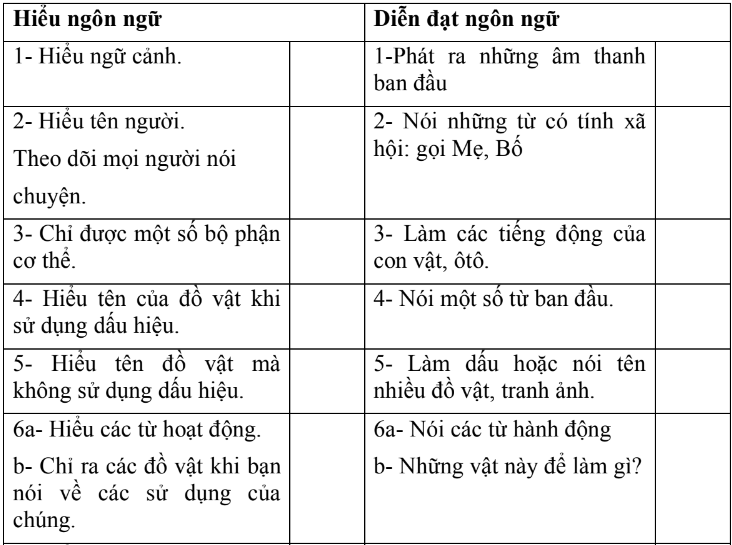 | Hiểu ngôn ngữ | | Diễn đạt ngôn ngữ | |
|---|---|---|---|
| 1- Hiểu ngữ cảnh. | | 1-Phát ra những âm thanh ban đầu | |
| 2- Hiểu tên người. Theo dõi mọi người nói chuyện. | | 2- Nói những từ có tính xã hội: gọi Mẹ, Bố | |
| 3- Chỉ được một số bộ phận cơ thể. | | 3- Làm các tiếng động của con vật, ôtô. | |
| 4- Hiểu tên của đồ vật khi sử dụng dấu hiệu. | | 4- Nói một số từ ban đầu. | |
| 5- Hiểu tên đồ vật mà không sử dụng dấu hiệu. | | 5- Làm dấu hoặc nói tên nhiều đồ vật, tranh ảnh. | |
| 6a- Hiểu các từ hoạt động. b- Chỉ ra các đồ vật khi bạn nói về các sử dụng của chúng. | | 6a- Nói các từ hành động b- Những vật này để làm gì? | |